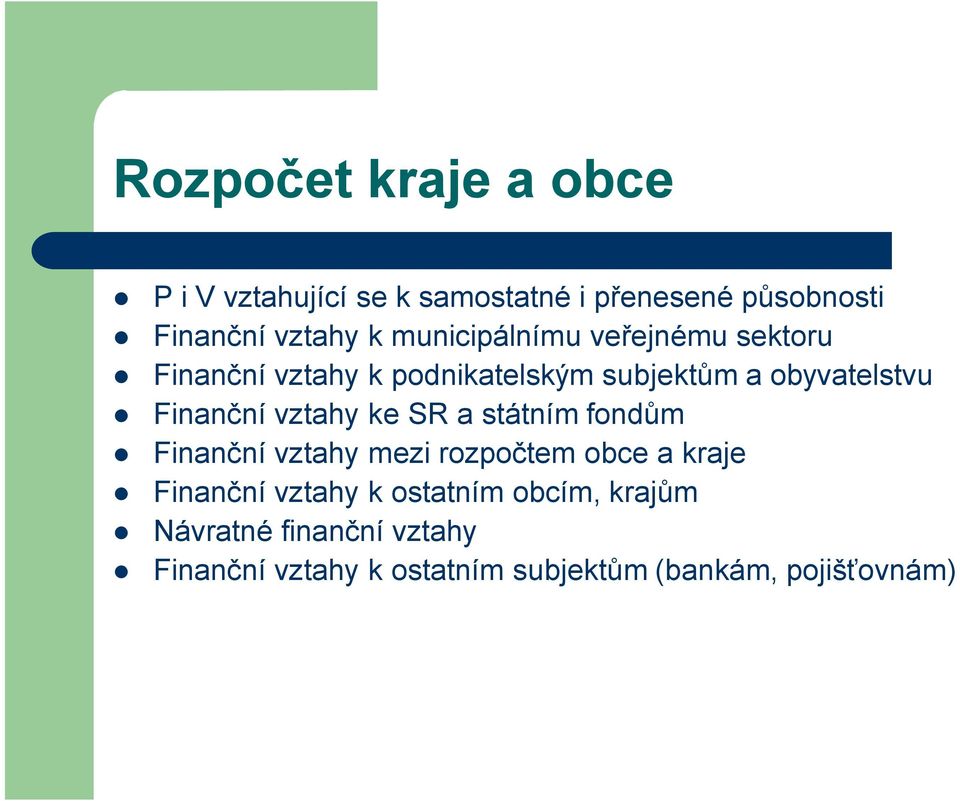 Rozpočet kraje a obce

- P i V vztahující se k samostatné i přenesené působnosti
- Finanční vztahy k municipálnímu veřejnému sektoru
- Finanční vztahy k podnikatelským subjektům a obyvatelstvu
- Finanční vztahy ke SR a státním fondům
- Finanční vztahy mezi rozpočtem obce a kraje
- Finanční vztahy k ostatním obcím, krajům
- Návratné finanční vztahy
- Finanční vztahy k ostatním subjektům (bankám, pojišťovnám)